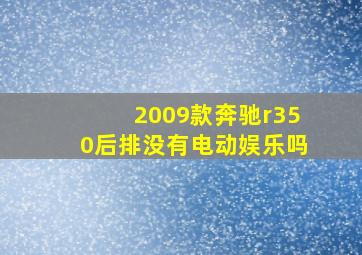 2009款奔驰r350后排没有电动娱乐吗